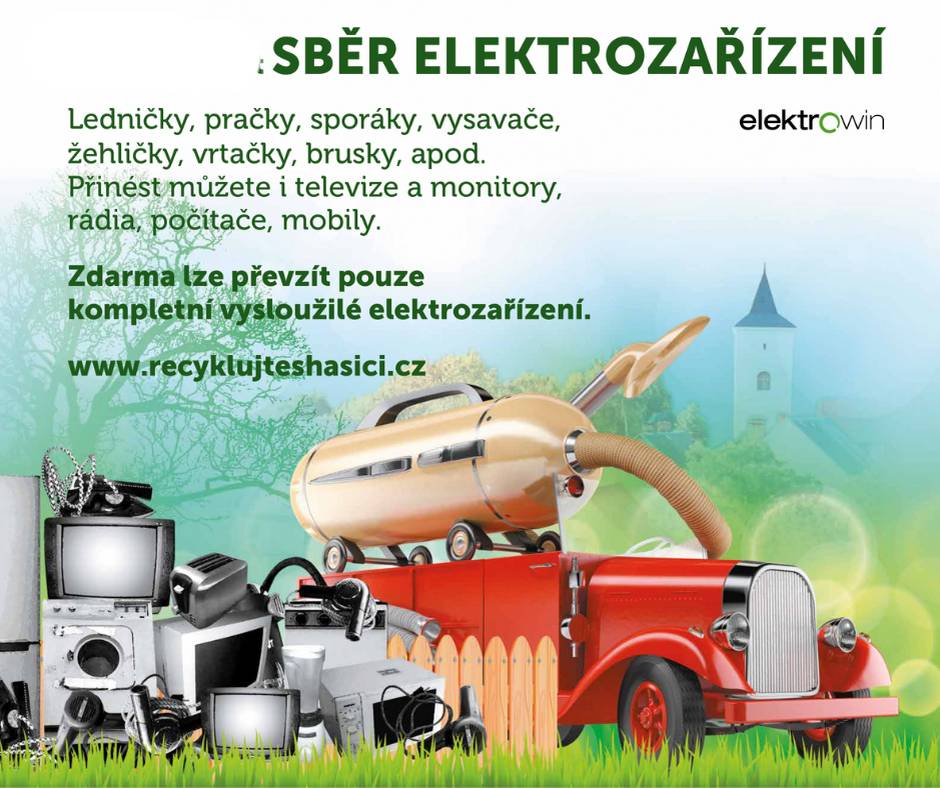 SBĚR ELEKTROZAŘÍZENÍ

elektrowin

Ledničky, pračky, sporáky, vysavače, žehličky, vrtačky, brusky, apod. Přinést můžete i televize a monitory, rádia, počítače, mobily.

Zdarma lze převzít pouze kompletní vysloužilé elektrozařízení.

www.recyklujteshasici.cz